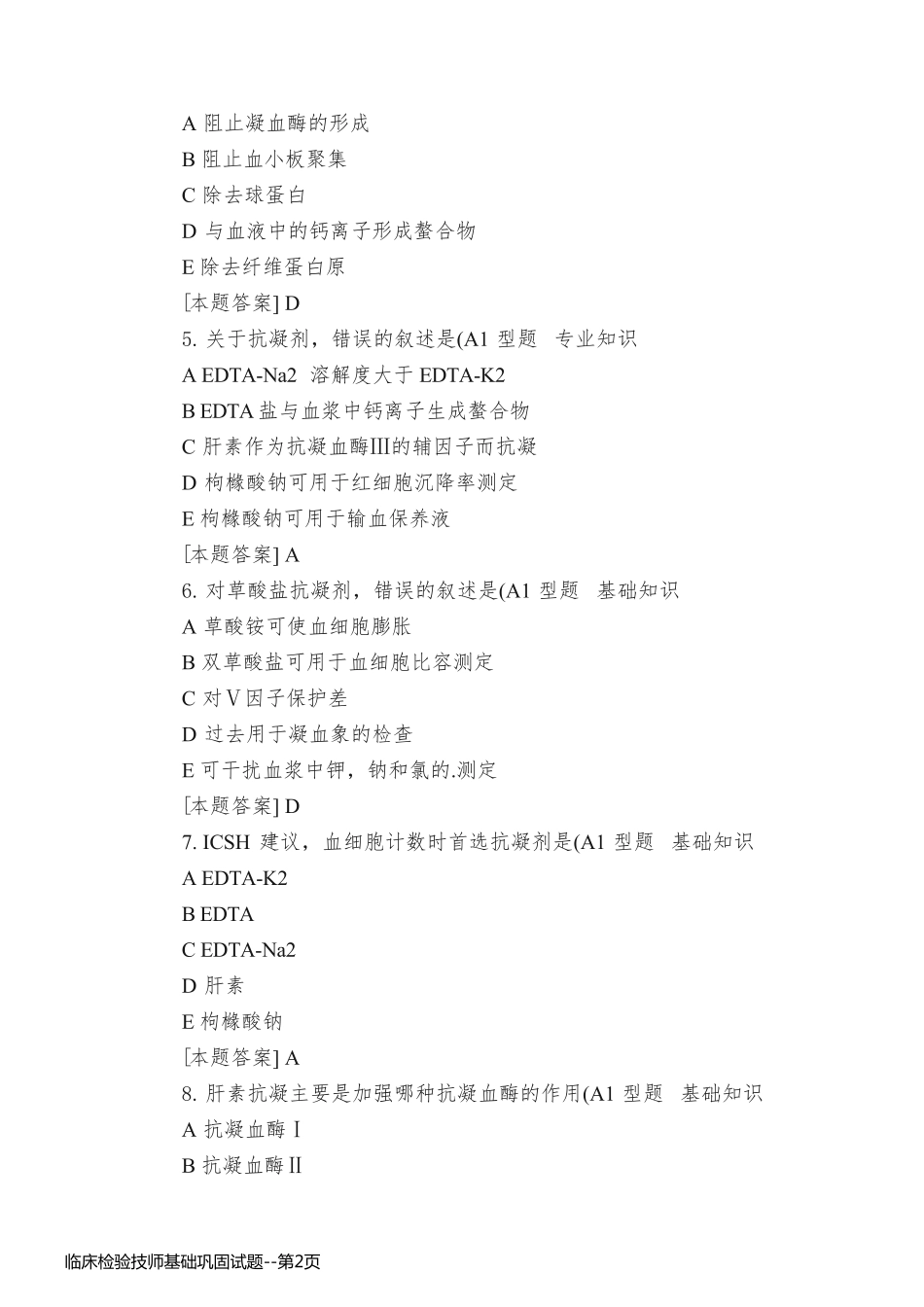 A 阻止凝血酶的形成
B 阻止血小板聚集
C 除去球蛋白
D 与血液中的钙离子形成螯合物
E 除去纤维蛋白原
[本题答案] D
5. 关于抗凝剂，错误的叙述是(A1 型题 专业知识
A EDTA-Na2 溶解度大于 EDTA-K2
B EDTA 盐与血浆中钙离子生成螯合物
C 肝素作为抗凝血酶Ⅲ的辅因子而抗凝
D 枸橼酸钠可用于红细胞沉降率测定
E 枸橼酸钠可用于输血保养液
[本题答案] A
6. 对草酸盐抗凝剂，错误的叙述是(A1 型题 基础知识
A 草酸铵可使血细胞膨胀
B 双草酸盐可用于血细胞比容测定
C 对Ⅴ因子保护差
D 过去用于凝血象的检查
E 可干扰血浆中钾，钠和氯的.测定
[本题答案] D
7. ICSH 建议，血细胞计数时首选抗凝剂是(A1 型题 基础知识
A EDTA-K2
B EDTA
C EDTA-Na2
D 肝素
E 枸橼酸钠
[本题答案] A
8. 肝素抗凝主要是加强哪种抗凝血酶的作用(A1 型题 基础知识
A 抗凝血酶Ⅰ
B 抗凝血酶Ⅱ

临床检验技师基础巩固试题--第2页